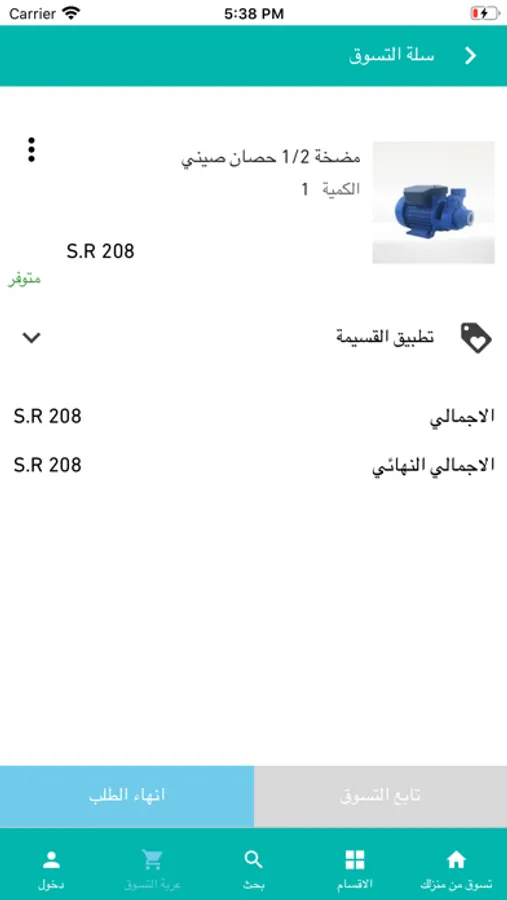 Carrier 5:38 PM

سلة التسوق

مضخة 1/2 حصان صيني
الكمية 1
S.R 208
متوفر

تطبيق القسيمة

الاجمالي S.R 208
الاجمالي النهائي S.R 208

تابع التسوق
انهاء الطلب

تسوق من منزلك
الاقسام
بحث
عربة التسوق
دخول